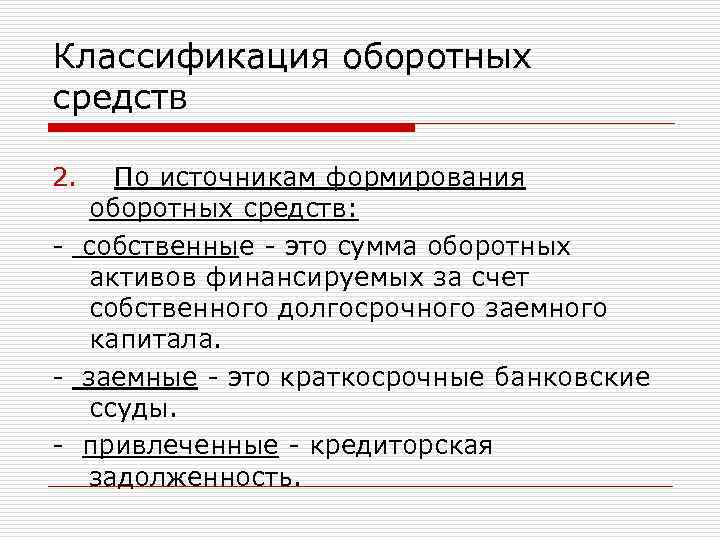 Классификация оборотных средств

2. По источникам формирования оборотных средств:

- собственные - это сумма оборотных активов финансируемых за счет собственного долгосрочного заемного капитала.

- заемные - это краткосрочные банковские ссуды.

- привлеченные - кредиторская задолженность.